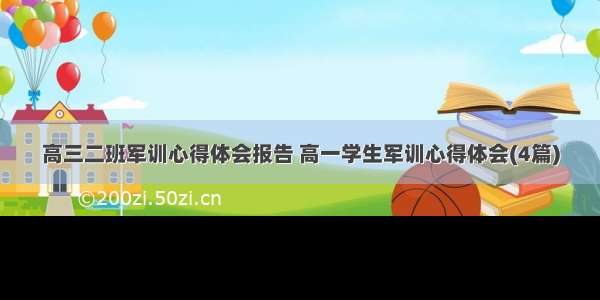 高三二班军训心得体会报告 高一学生军训心得体会(4篇)

©200zi.50zi.cn